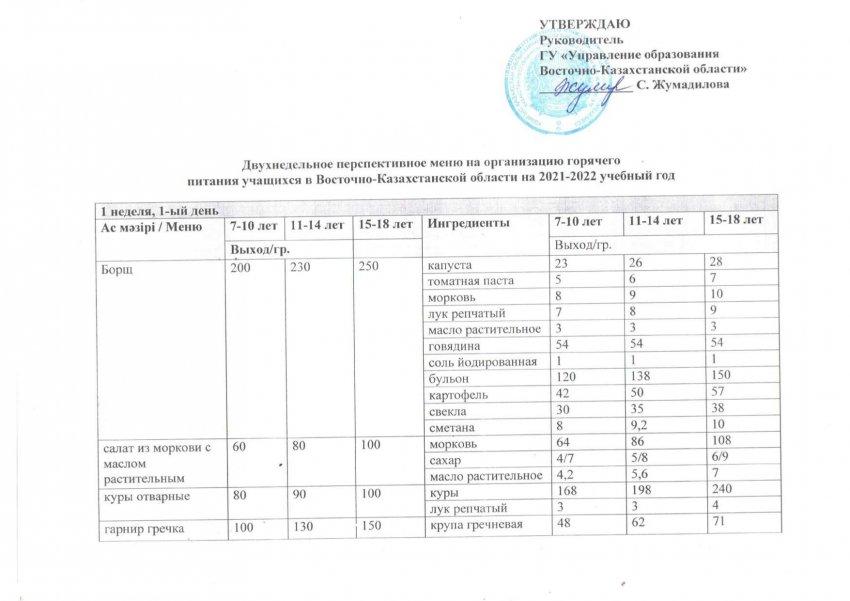 УТВЕРЖДАЮ
Руководитель
ГУ «Управление образования Восточно-Казахстанской области»
С. Жумадилова

Двухнедельное перспективное меню на организацию горячего питания учащихся в Восточно-Казахстанской области на 2021-2022 учебный год

1 неделя, 1-ый день

| Ас мәзірі / Меню | 7-10 лет | 11-14 лет | 15-18 лет | Ингредиенты | 7-10 лет | 11-14 лет | 15-18 лет |
|---|---|---|---|---|---|---|---|
| | Выход/гр. | | | | Выход/гр. | | |
| Борщ | 200 | 230 | 250 | капуста | 23 | 26 | 28 |
| | | | | томатная паста | 5 | 6 | 7 |
| | | | | морковь | 8 | 9 | 10 |
| | | | | лук репчатый | 7 | 8 | 9 |
| | | | | масло растительное | 3 | 3 | 3 |
| | | | | говядина | 54 | 54 | 54 |
| | | | | соль йодированная | 1 | 1 | 1 |
| | | | | бульон | 120 | 138 | 150 |
| | | | | картофель | 42 | 50 | 57 |
| | | | | свекла | 30 | 35 | 38 |
| | | | | сметана | 8 | 9,2 | 10 |
| салат из моркови с маслом растительным | 60 | 80 | 100 | морковь | 64 | 86 | 108 |
| | | | | сахар | 4/7 | 5/8 | 6/9 |
| | | | | масло растительное | 4,2 | 5,6 | 7 |
| куры отварные | 80 | 90 | 100 | куры | 168 | 198 | 240 |
| | | | | лук репчатый | 3 | 3 | 4 |
| гарнир гречка | 100 | 130 | 150 | крупа гречневая | 48 | 62 | 71 |